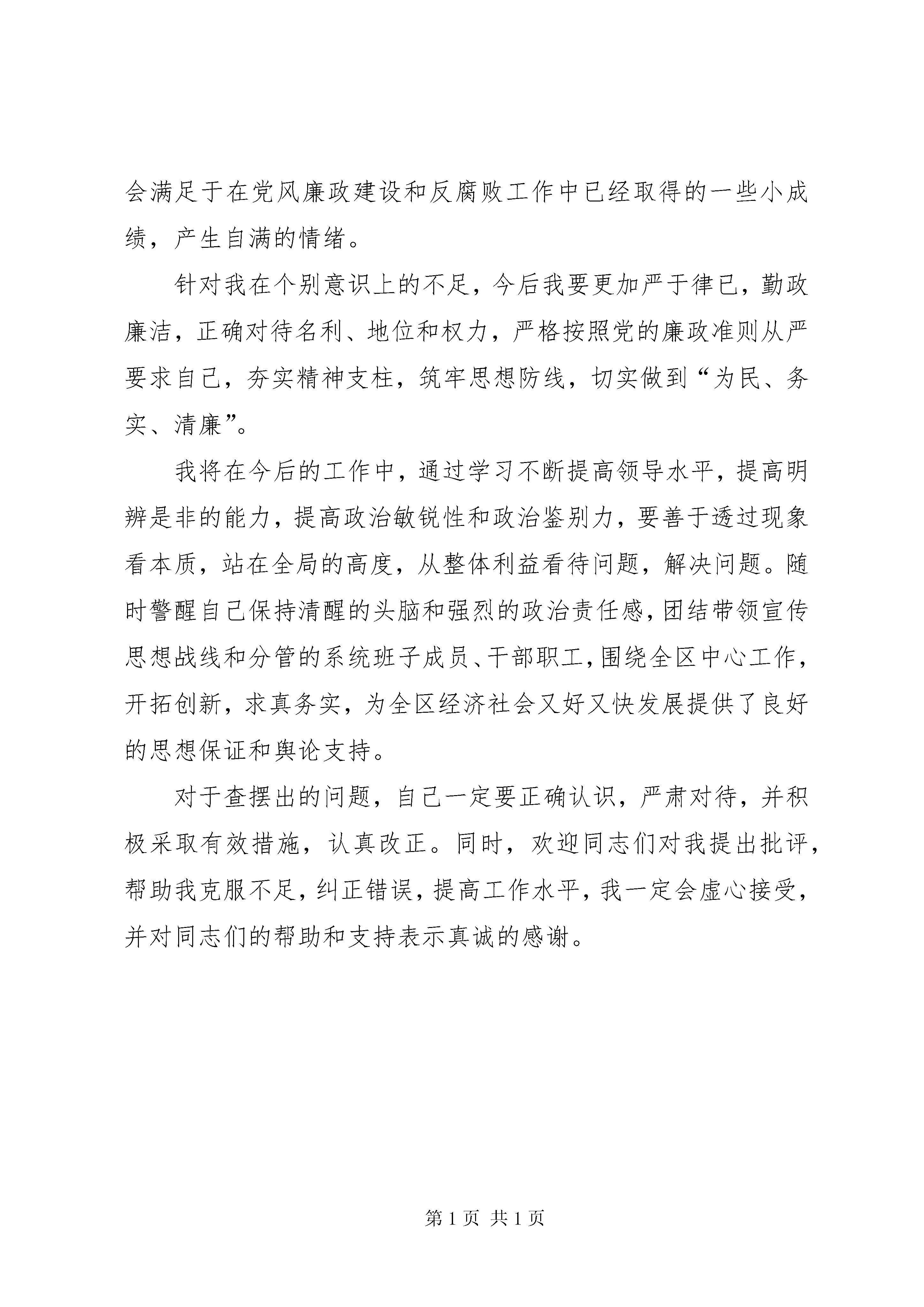 会满足于在党风廉政建设和反腐败工作中已经取得的一些小成绩，产生自满的情绪。

针对我在个别意识上的不足，今后我要更加严于律已，勤政廉洁，正确对待名利、地位和权力，严格按照党的廉政准则从严要求自己，夯实精神支柱，筑牢思想防线，切实做到“为民、务实、清廉”。

我将在今后的工作中，通过学习不断提高领导水平，提高明辨是非的能力，提高政治敏锐性和政治鉴别力，要善于透过现象看本质，站在全局的高度，从整体利益看待问题，解决问题。随时警醒自己保持清醒的头脑和强烈的政治责任感，团结带领宣传思想战线和分管的系统班子成员、干部职工，围绕全区中心工作，开拓创新，求真务实，为全区经济社会又好又快发展提供了良好的思想保证和舆论支持。

对于查摆出的问题，自己一定要正确认识，严肃对待，并积极采取有效措施，认真改正。同时，欢迎同志们对我提出批评，帮助我克服不足，纠正错误，提高工作水平，我一定会虚心接受，并对同志们的帮助和支持表示真诚的感谢。

第 1 页 共 1 页